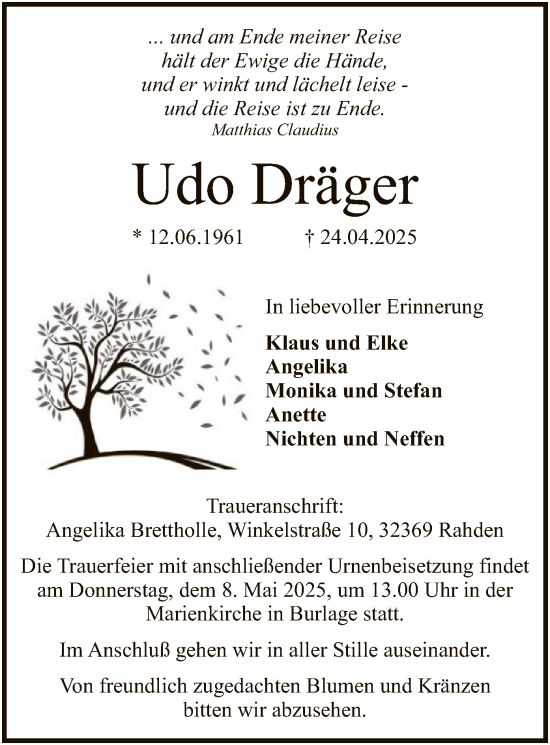 ... und am Ende meiner Reise
hält der Ewige die Hände,
und er winkt und lächelt leise -
und die Reise ist zu Ende.
Matthias Claudius

Udo Dräger

* 12.06.1961 † 24.04.2025

In liebevoller Erinnerung

Klaus und Elke
Angelika
Monika und Stefan
Anette
Nichten und Neffen

Traueranschrift:
Angelika Brettholle, Winkelstraße 10, 32369 Rahden

Die Trauerfeier mit anschließender Urnenbeisetzung findet am Donnerstag, dem 8. Mai 2025, um 13.00 Uhr in der Marienkirche in Burlage statt.

Im Anschluß gehen wir in aller Stille auseinander.

Von freundlich zugedachten Blumen und Kränzen bitten wir abzusehen.